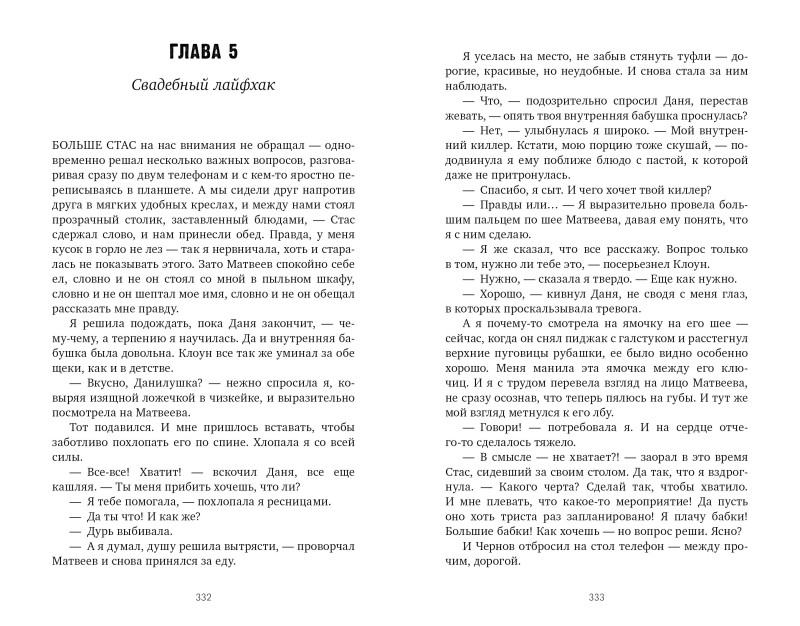 ГЛАВА 5

Свадебный лайфхак

БОЛЬШЕ СТАС на нас внимания не обращал — одновременно решал несколько важных вопросов, разговаривая сразу по двум телефонам и с кем-то яростно переписываясь в планшете. А мы сидели друг напротив друга в мягких удобных креслах, и между нами стоял прозрачный столик, заставленный блюдами, — Стас сдержал слово, и нам принесли обед. Правда, у меня кусок в горло не лез — так я нервничала, хоть и старалась не показывать этого. Зато Матвеев спокойно себе ел, словно и не он стоял со мной в пыльном шкафу, словно и не он шептал мое имя, словно и не он обещал рассказать мне правду.

Я решила подождать, пока Даня закончит, — чему-чему, а терпению я научилась. Да и внутренняя бабушка была довольна. Клоун все так же уминал за обе щеки, как и в детстве.

— Вкусно, Данилушка? — нежно спросила я, ковыряя изящной ложечкой в чизкейке, и выразительно посмотрела на Матвеева.

Тот подавился. И мне пришлось вставать, чтобы заботливо похлопать его по спине. Хлопала я со всей силы.

— Все-все! Хватит! — вскочил Даня, все еще кашляя. — Ты меня прибить хочешь, что ли?

— Я тебе помогала, — похлопала я ресницами.

— Да ты что! И как же?

— Дурь выбивала.

— А я думал, душу решила вытрясти, — проворчал Матвеев и снова принялся за еду.

332

Я уселась на место, не забыв стянуть туфли — дорогие, красивые, но неудобные. И снова стала за ним наблюдать.

— Что, — подозрительно спросил Даня, перестав жевать, — опять твоя внутренняя бабушка проснулась?

— Нет, — улыбнулась я широко. — Мой внутренний киллер. Кстати, мою порцию тоже скушай, — пододвинула я ему поближе блюдо с пастой, к которой даже не притронулась.

— Спасибо, я сыт. И чего хочет твой киллер?

— Правды или… — Я выразительно провела большим пальцем по шее Матвеева, давая ему понять, что я с ним сделаю.

— Я же сказал, что все расскажу. Вопрос только в том, нужно ли тебе это, — посерьезнел Клоун.

— Нужно, — сказала я твердо. — Еще как нужно.

— Хорошо, — кивнул Даня, не сводя с меня глаз, в которых проскальзывала тревога.

А я почему-то смотрела на ямочку на его шее — сейчас, когда он снял пиджак с галстуком и расстегнул верхние пуговицы рубашки, ее было видно особенно хорошо. Меня манила эта ямочка между его ключиц. И я с трудом перевела взгляд на лицо Матвеева, не сразу осознав, что теперь пялюсь на губы. И тут же мой взгляд метнулся к его лбу.

— Говори! — потребовала я. И на сердце отчего-то сделалось тяжело.

— В смысле — не хватает?! — заорал в это время Стас, сидевший за своим столом. Да так, что я вздрогнула. — Какого черта? Сделай так, чтобы хватило. И мне плевать, что какое-то мероприятие! Да пусть оно хоть триста раз запланировано! Я плачу бабки! Большие бабки! Как хочешь — но вопрос реши. Ясно?

И Чернов отбросил на стол телефон — между прочим, дорогой.

333